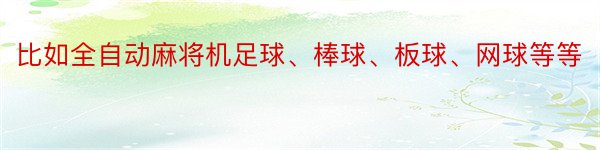 比如全自动麻将机足球、棒球、板球、网球等等